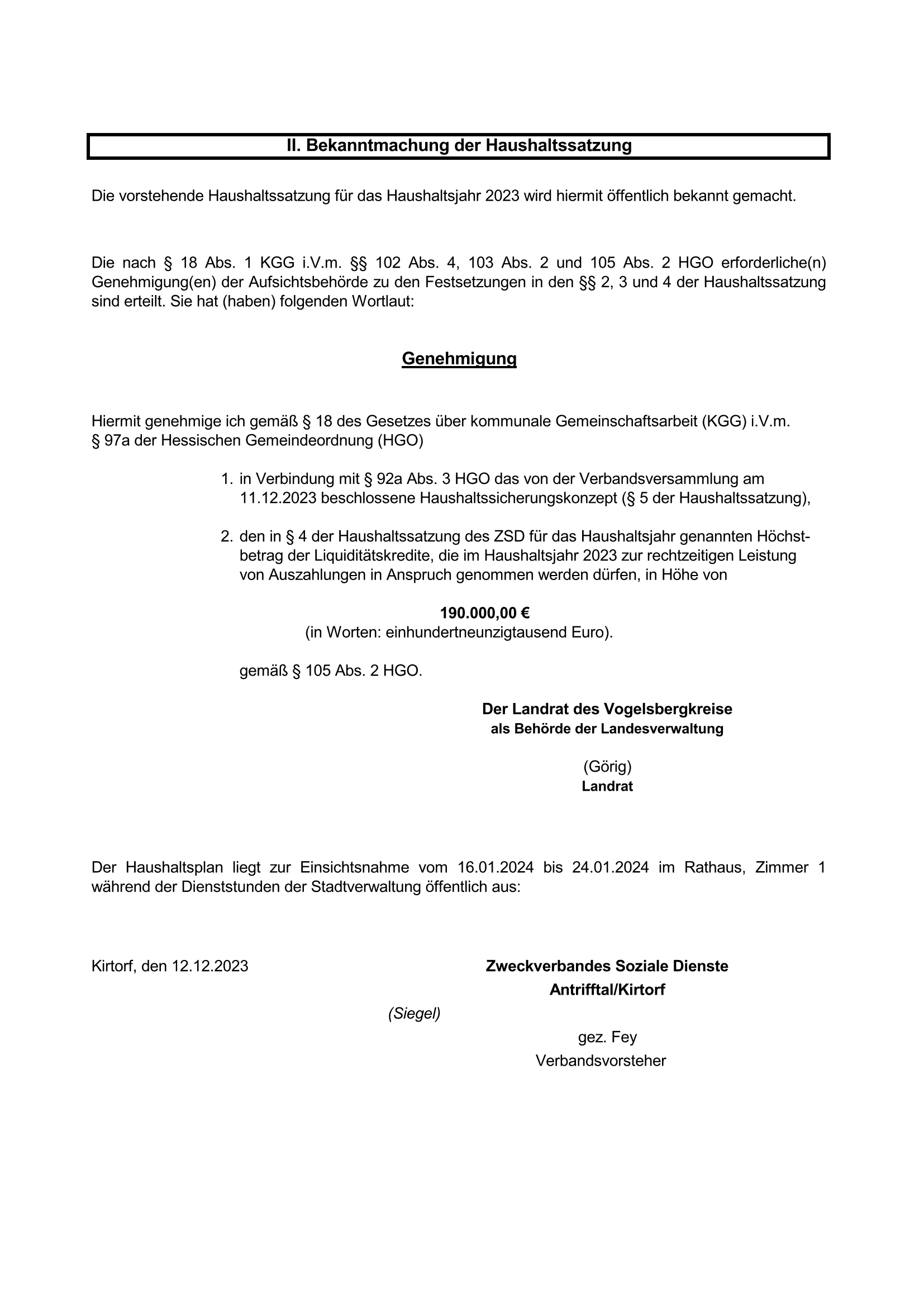 II. Bekanntmachung der Haushaltssatzung

Die vorstehende Haushaltssatzung für das Haushaltsjahr 2023 wird hiermit öffentlich bekannt gemacht.

Die nach § 18 Abs. 1 KGG i.V.m. §§ 102 Abs. 4, 103 Abs. 2 und 105 Abs. 2 HGO erforderliche(n) Genehmigung(en) der Aufsichtsbehörde zu den Festsetzungen in den §§ 2, 3 und 4 der Haushaltssatzung sind erteilt. Sie hat (haben) folgenden Wortlaut:

Genehmigung

Hiermit genehmige ich gemäß § 18 des Gesetzes über kommunale Gemeinschaftsarbeit (KGG) i.V.m. § 97a der Hessischen Gemeindeordnung (HGO)

1. in Verbindung mit § 92a Abs. 3 HGO das von der Verbandsversammlung am 11.12.2023 beschlossene Haushaltssicherungskonzept (§ 5 der Haushaltssatzung),

2. den in § 4 der Haushaltssatzung des ZSD für das Haushaltsjahr genannten Höchstbetrag der Liquiditätskredite, die im Haushaltsjahr 2023 zur rechtzeitigen Leistung von Auszahlungen in Anspruch genommen werden dürfen, in Höhe von

190.000,00 €
(in Worten: einhundertneunzigtausend Euro).

gemäß § 105 Abs. 2 HGO.

Der Landrat des Vogelsbergkreise
als Behörde der Landesverwaltung

(Görig)
Landrat

Der Haushaltsplan liegt zur Einsichtsnahme vom 16.01.2024 bis 24.01.2024 im Rathaus, Zimmer 1 während der Dienststunden der Stadtverwaltung öffentlich aus:

Kirtorf, den 12.12.2023

Zweckverbandes Soziale Dienste
Antrifftal/Kirtorf

(Siegel)

gez. Fey
Verbandsvorsteher